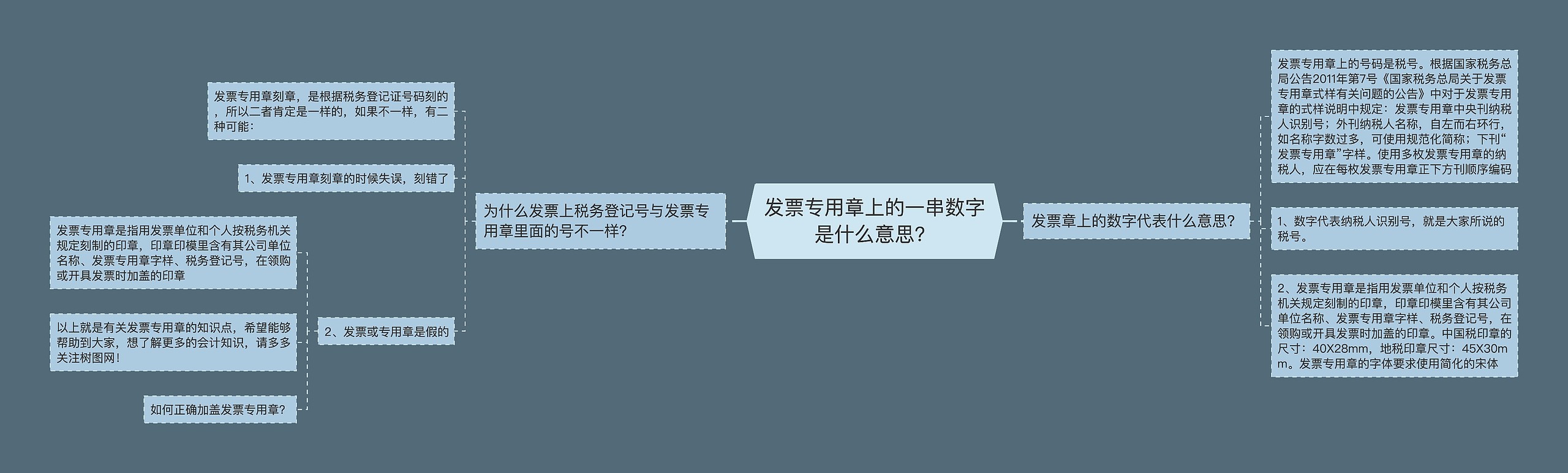 发票专用章上的一串数字是什么意思？

为什么发票上税务登记号与发票专用章里面的号不一样？

发票专用章刻章，是根据税务登记证号码刻的，所以二者肯定是一样的，如果不一样，有二种可能：

1、发票专用章刻章的时候失误，刻错了

2、发票或专用章是假的

发票专用章是指用发票单位和个人按税务机关规定刻制的印章，印章印模里含有其公司单位名称、发票专用章字样、税务登记号，在领购或开具发票时加盖的印章

以上就是有关发票专用章的知识点，希望能够帮助到大家，想了解更多的会计知识，请多多关注树图网！

如何正确加盖发票专用章？

发票章上的数字代表什么意思？

发票专用章上的号码是税号。根据国家税务总局公告2011年第7号《国家税务总局关于发票专用章式样有关问题的公告》中对于发票专用章的式样说明中规定：发票专用章中央刊纳税人识别号；外刊纳税人名称，自左而右环行，如名称字数过多，可使用规范化简称；下刊“发票专用章”字样。使用多枚发票专用章的纳税人，应在每枚发票专用章正下方刊顺序编码

1、数字代表纳税人识别号，就是大家所说的税号。

2、发票专用章是指用发票单位和个人按税务机关规定刻制的印章，印章印模里含有其公司单位名称、发票专用章字样、税务登记号，在领购或开具发票时加盖的印章。中国税印章的尺寸：40X28mm，地税印章尺寸：45X30mm。发票专用章的字体要求使用简化的宋体